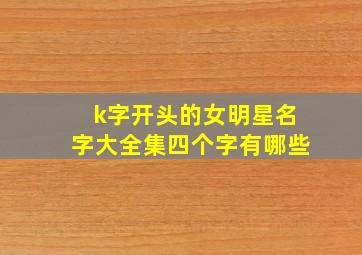 k字开头的女明星名字大全集四个字有哪些